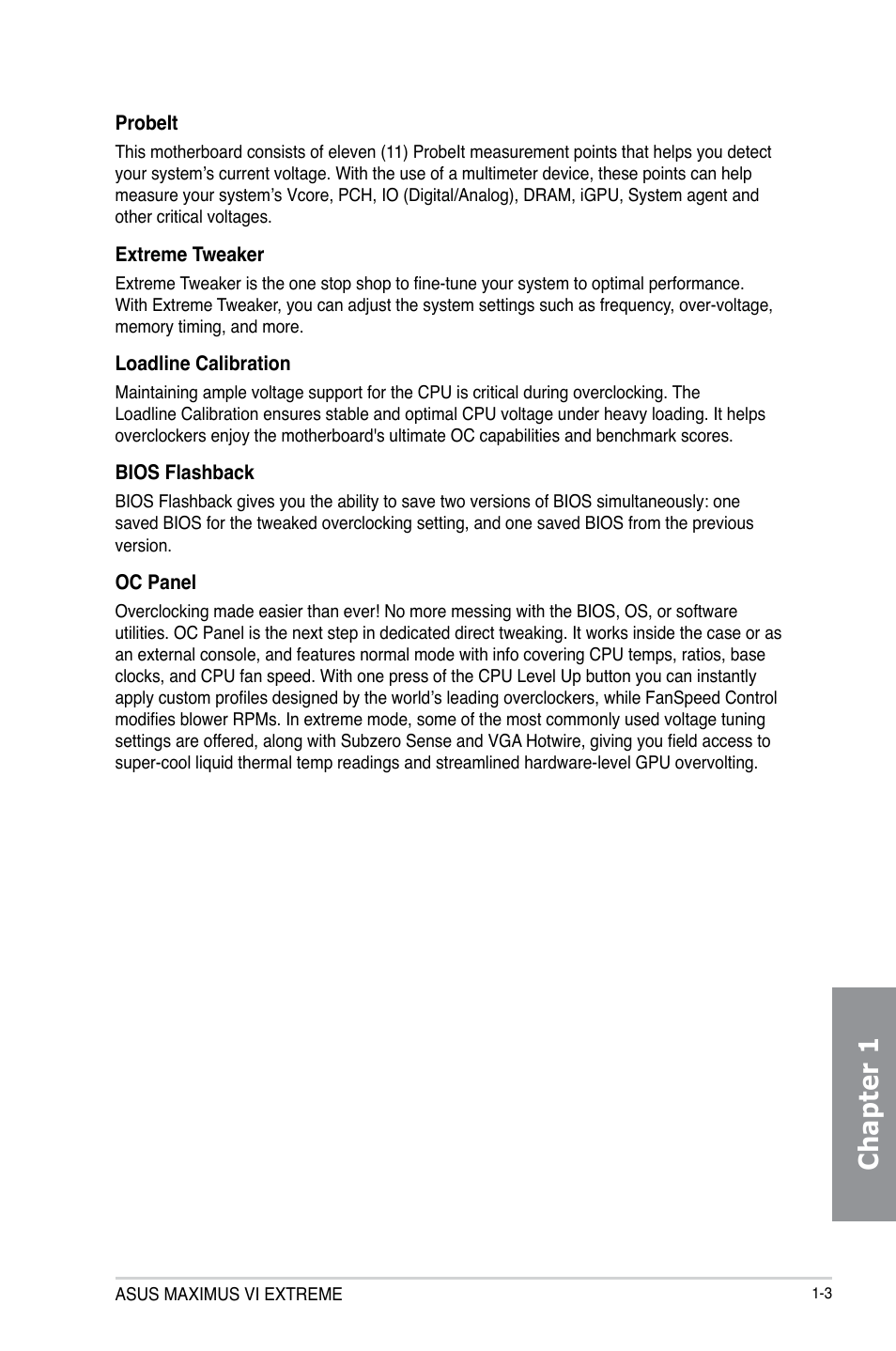 ProbeIt

This motherboard consists of eleven (11) ProbeIt measurement points that helps you detect your system's current voltage. With the use of a multimeter device, these points can help measure your system's Vcore, PCH, IO (Digital/Analog), DRAM, iGPU, System agent and other critical voltages.

Extreme Tweaker

Extreme Tweaker is the one stop shop to fine-tune your system to optimal performance. With Extreme Tweaker, you can adjust the system settings such as frequency, over-voltage, memory timing, and more.

Loadline Calibration

Maintaining ample voltage support for the CPU is critical during overclocking. The Loadline Calibration ensures stable and optimal CPU voltage under heavy loading. It helps overclockers enjoy the motherboard's ultimate OC capabilities and benchmark scores.

BIOS Flashback

BIOS Flashback gives you the ability to save two versions of BIOS simultaneously: one saved BIOS for the tweaked overclocking setting, and one saved BIOS from the previous version.

OC Panel

Overclocking made easier than ever! No more messing with the BIOS, OS, or software utilities. OC Panel is the next step in dedicated direct tweaking. It works inside the case or as an external console, and features normal mode with info covering CPU temps, ratios, base clocks, and CPU fan speed. With one press of the CPU Level Up button you can instantly apply custom profiles designed by the world's leading overclockers, while FanSpeed Control modifies blower RPMs. In extreme mode, some of the most commonly used voltage tuning settings are offered, along with Subzero Sense and VGA Hotwire, giving you field access to super-cool liquid thermal temp readings and streamlined hardware-level GPU overvolting.

Chapter 1

ASUS MAXIMUS VI EXTREME

1-3